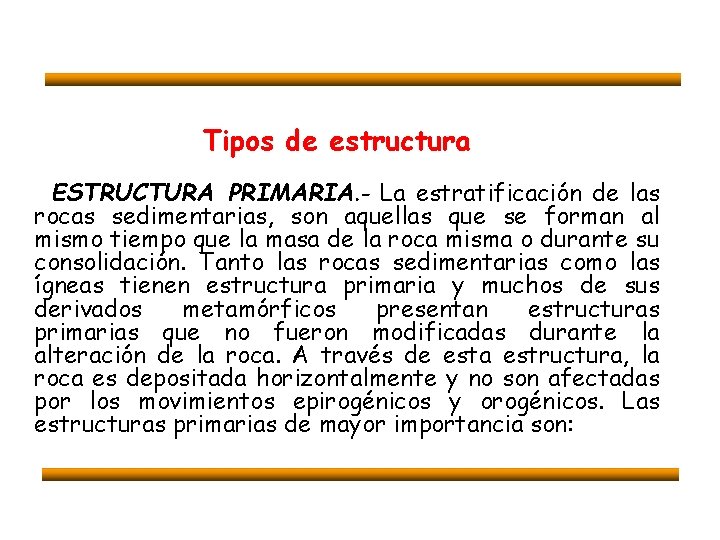 Tipos de estructura

ESTRUCTURA PRIMARIA.- La estratificación de las rocas sedimentarias, son aquellas que se forman al mismo tiempo que la masa de la roca misma o durante su consolidación. Tanto las rocas sedimentarias como las ígneas tienen estructura primaria y muchos de sus derivados metamórficos presentan estructuras primarias que no fueron modificadas durante la alteración de la roca. A través de esta estructura, la roca es depositada horizontalmente y no son afectadas por los movimientos epirogénicos y orogénicos. Las estructuras primarias de mayor importancia son: